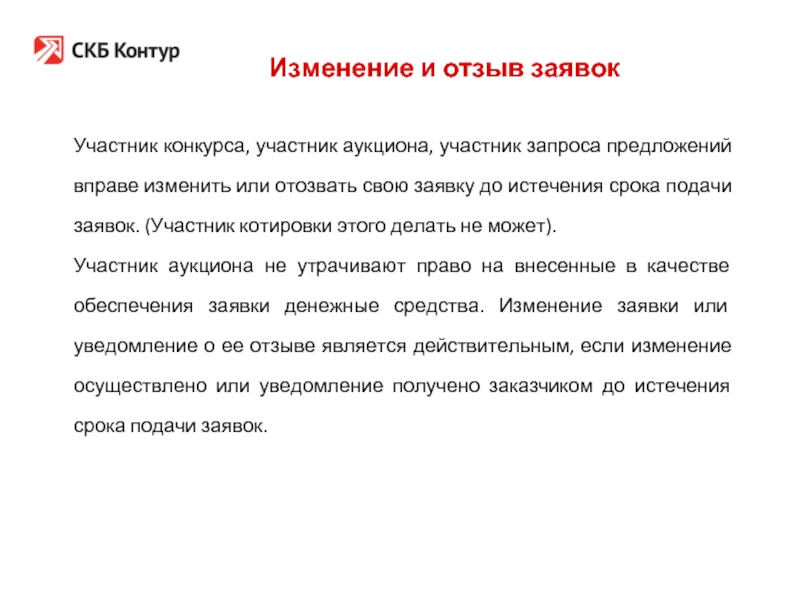 СКБ Контур

Изменение и отзыв заявок

Участник конкурса, участник аукциона, участник запроса предложений вправе изменить или отозвать свою заявку до истечения срока подачи заявок. (Участник котировки этого делать не может).

Участник аукциона не утрачивают право на внесенные в качестве обеспечения заявки денежные средства. Изменение заявки или уведомление о ее отзыве является действительным, если изменение осуществлено или уведомление получено заказчиком до истечения срока подачи заявок.